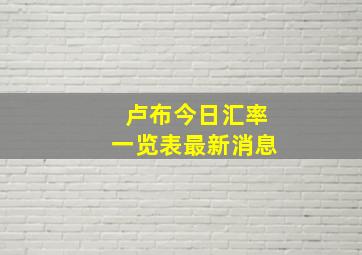 卢布今日汇率
一览表最新消息